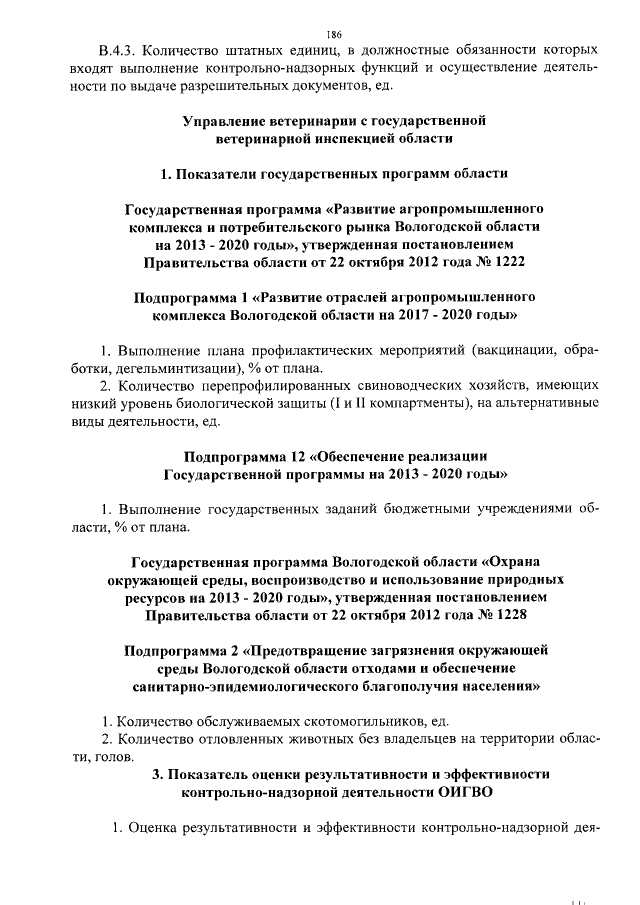 186

В.4.3. Количество штатных единиц, в должностные обязанности которых входят выполнение контрольно-надзорных функций и осуществление деятельности по выдаче разрешительных документов, ед.

Управление ветеринарии с государственной ветеринарной инспекцией области

1. Показатели государственных программ области

Государственная программа «Развитие агропромышленного комплекса и потребительского рынка Вологодской области на 2013 - 2020 годы», утвержденная постановлением Правительства области от 22 октября 2012 года № 1222

Подпрограмма 1 «Развитие отраслей агропромышленного комплекса Вологодской области на 2017 - 2020 годы»

1. Выполнение плана профилактических мероприятий (вакцинации, обработки, дегельминтизации), % от плана.

2. Количество перепрофилированных свиноводческих хозяйств, имеющих низкий уровень биологической защиты (I и II компартменты), на альтернативные виды деятельности, ед.

Подпрограмма 12 «Обеспечение реализации Государственной программы на 2013 - 2020 годы»

1. Выполнение государственных заданий бюджетными учреждениями области, % от плана.

Государственная программа Вологодской области «Охрана окружающей среды, воспроизводство и использование природных ресурсов на 2013 - 2020 годы», утвержденная постановлением Правительства области от 22 октября 2012 года № 1228

Подпрограмма 2 «Предотвращение загрязнения окружающей среды Вологодской области отходами и обеспечение санитарно-эпидемиологического благополучия населения»

1. Количество обслуживаемых скотомогильников, ед.

2. Количество отловленных животных без владельцев на территории области, голов.

3. Показатель оценки результативности и эффективности контрольно-надзорной деятельности ОИГВО

1. Оценка результативности и эффективности контрольно-надзорной дея-